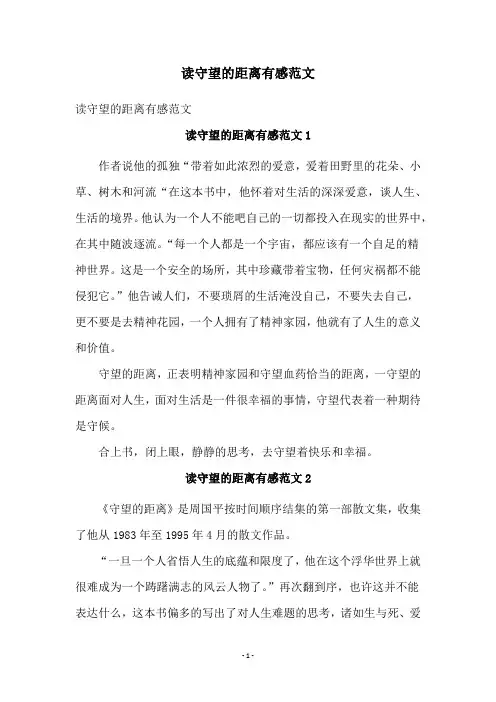 读守望的距离有感范文

读守望的距离有感范文

读守望的距离有感范文 1

作者说他的孤独“带着如此浓烈的爱意，爱着田野里的花朵、小草、树木和河流“在这本书中，他怀着对生活的深深爱意，谈人生、生活的境界。他认为一个人不能吧自己的一切都投入在现实的世界中，在其中随波逐流。“每一个人都是一个宇宙，都应该有一个自足的精神世界。这是一个安全的场所，其中珍藏带着宝物，任何灾祸都不能侵犯它。”他告诫人们，不要琐屑的生活淹没自己，不要失去自己，更不要是去精神花园，一个人拥有了精神家园，他就有了人生的意义和价值。

守望的距离，正表明精神家园和守望血药恰当的距离，一守望的距离面对人生，面对生活是一件很幸福的事情，守望代表着一种期待是守候。

合上书，闭上眼，静静的思考，去守望着快乐和幸福。

读守望的距离有感范文 2

《守望的距离》是周国平按时间顺序结集的第一部散文集，收集了他从 1983 年至 1995 年 4 月的散文作品。

“一旦一个人省悟人生的底蕴和限度了，他在这个浮华世界上就很难成为一个踌躇满志的风云人物了。”再次翻到序，也许这并不能表达什么，这本书偏多的写出了对人生难题的思考，诸如生与死、爱

- 1 -